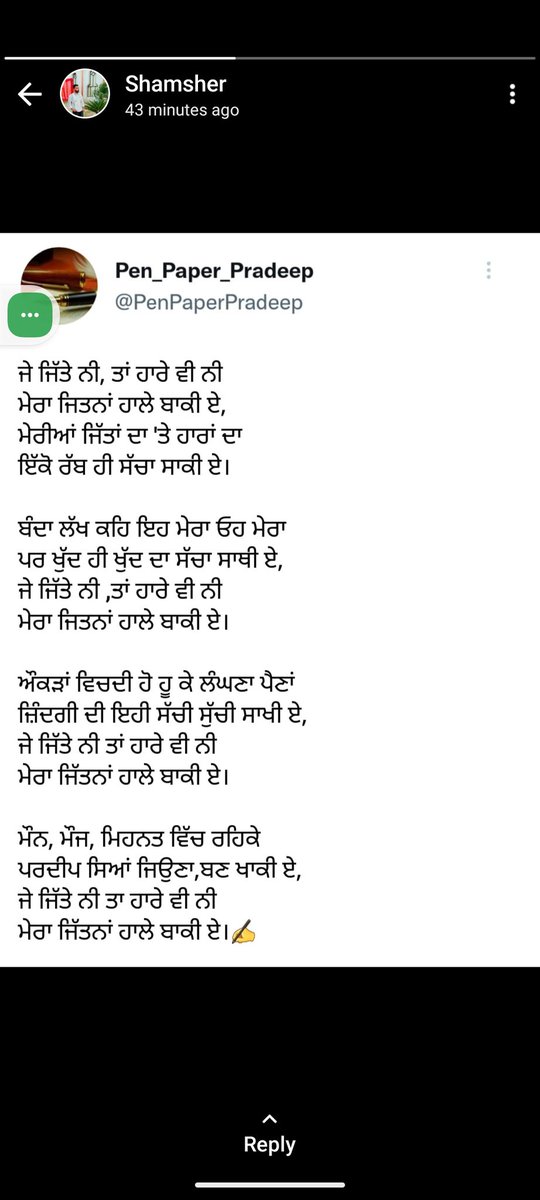 Shamsher
43 minutes ago

Pen_Paper_Pradeep
@PenPaperPradeep

ਜੇ ਜਿੱਤੇ ਨੀ, ਤਾਂ ਹਾਰੇ ਵੀ ਨੀ
ਮੇਰਾ ਜਿਤਨਾਂ ਹਾਲੇ ਬਾਕੀ ਏ,
ਮੇਰੀਆਂ ਜਿੱਤਾਂ ਦਾ 'ਤੇ ਹਾਰਾਂ ਦਾ
ਇੱਕੋ ਰੱਬ ਹੀ ਸੱਚਾ ਸਾਕੀ ਏ।

ਬੰਦਾ ਲੱਖ ਕਹਿ ਇਹ ਮੇਰਾ ਓਹ ਮੇਰਾ
ਪਰ ਖੁੱਦ ਹੀ ਖੁੱਦ ਦਾ ਸੱਚਾ ਸਾਥੀ ਏ,
ਜੇ ਜਿੱਤੇ ਨੀ ,ਤਾਂ ਹਾਰੇ ਵੀ ਨੀ
ਮੇਰਾ ਜਿਤਨਾਂ ਹਾਲੇ ਬਾਕੀ ਏ।

ਔਕੜਾਂ ਵਿਚਦੀ ਹੋ ਹੂ ਕੇ ਲੰਘਣਾ ਪੈਣਾਂ
ਜ਼ਿੰਦਗੀ ਦੀ ਇਹੀ ਸੱਚੀ ਸੁੱਚੀ ਸਾਖੀ ਏ,
ਜੇ ਜਿੱਤੇ ਨੀ ਤਾਂ ਹਾਰੇ ਵੀ ਨੀ
ਮੇਰਾ ਜਿੱਤਨਾਂ ਹਾਲੇ ਬਾਕੀ ਏ।

ਮੌਨ, ਮੌਜ, ਮਿਹਨਤ ਵਿੱਚ ਰਹਿਕੇ
ਪਰਦੀਪ ਸਿਆਂ ਜਿਉਣਾ,ਬਣ ਖਾਕੀ ਏ,
ਜੇ ਜਿੱਤੇ ਨੀ ਤਾ ਹਾਰੇ ਵੀ ਨੀ
ਮੇਰਾ ਜਿੱਤਨਾਂ ਹਾਲੇ ਬਾਕੀ ਏ।✍

Reply